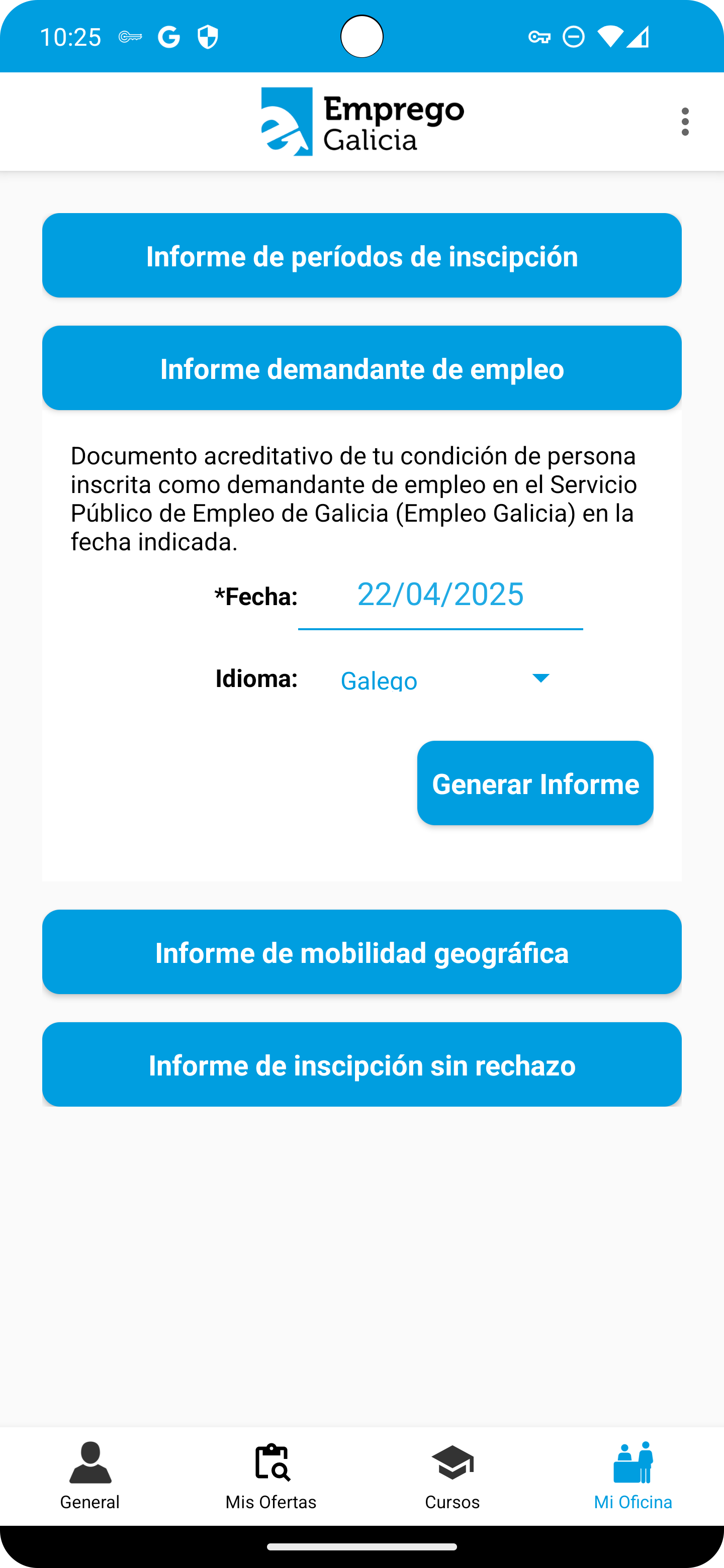 10:25

Emprego
Galicia

Informe de períodos de inscipción

Informe demandante de empleo

Documento acreditativo de tu condición de persona inscrita como demandante de empleo en el Servicio Público de Empleo de Galicia (Empleo Galicia) en la fecha indicada.

*Fecha: 22/04/2025

Idioma: Galego

Generar Informe

Informe de mobilidad geográfica

Informe de inscipción sin rechazo

General
Mis Ofertas
Cursos
Mi Oficina